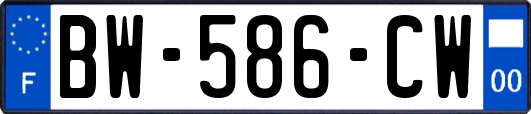 F
BW-586-CW
00